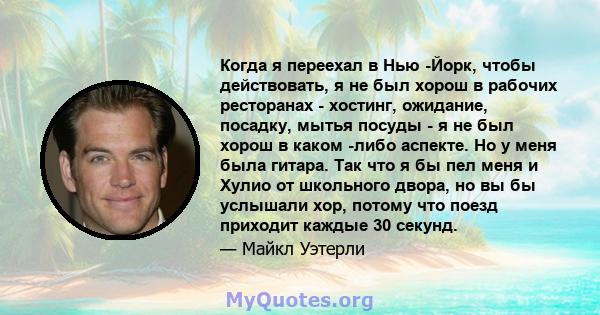 Когда я переехал в Нью -Йорк, чтобы действовать, я не был хорош в рабочих ресторанах - хостинг, ожидание, посадку, мытья посуды - я не был хорош в каком -либо аспекте. Но у меня была гитара. Так что я бы пел меня и Хулио от школьного двора, но вы бы услышали хор, потому что поезд приходит каждые 30 секунд.

— Майкл Уэтерли

MyQuotes.org